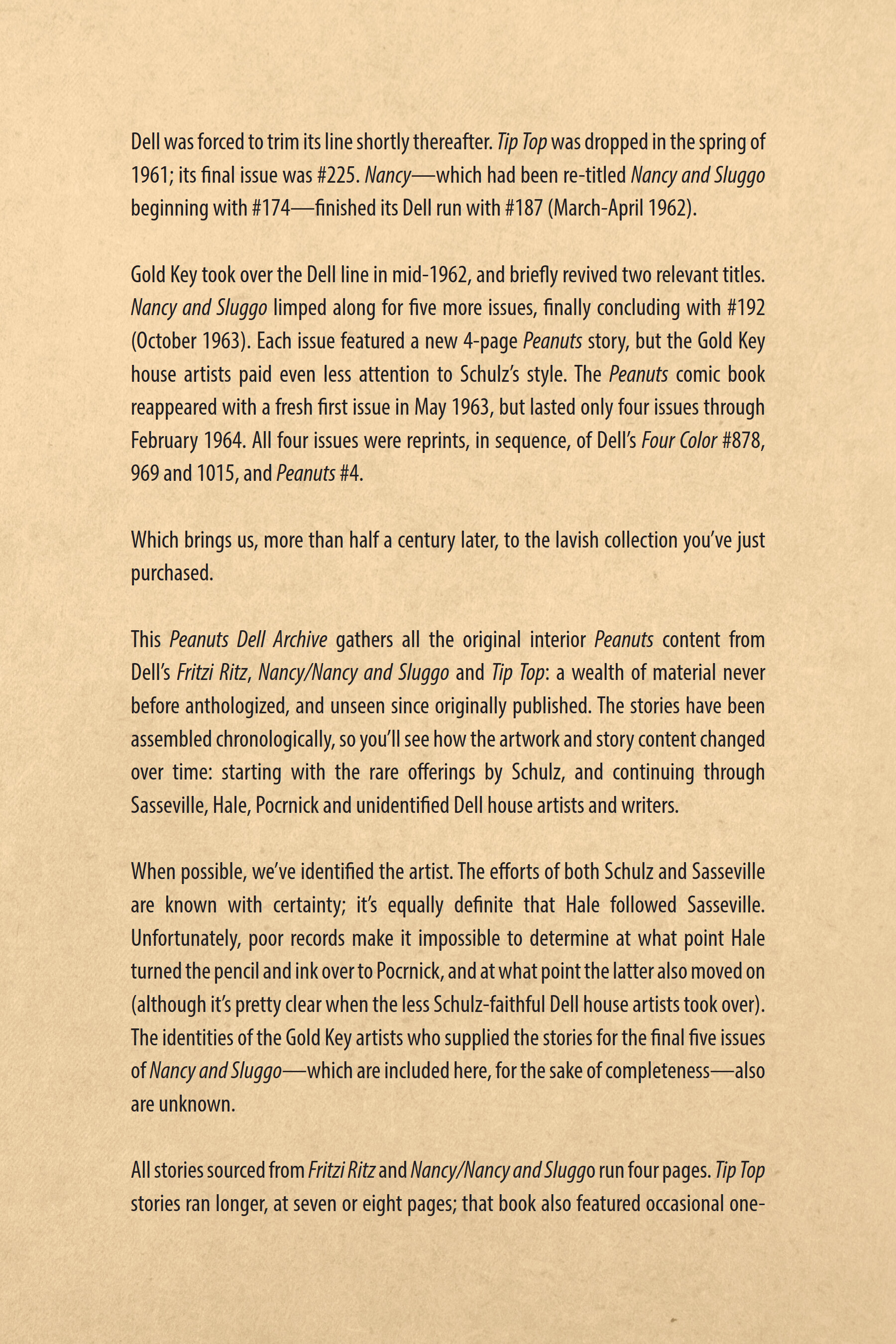 Dell was forced to trim its line shortly thereafter. Tip Top was dropped in the spring of 1961; its final issue was #225. Nancy—which had been re-titled Nancy and Sluggo beginning with #174—finished its Dell run with #187 (March-April 1962).

Gold Key took over the Dell line in mid-1962, and briefly revived two relevant titles. Nancy and Sluggo limped along for five more issues, finally concluding with #192 (October 1963). Each issue featured a new 4-page Peanuts story, but the Gold Key house artists paid even less attention to Schulz's style. The Peanuts comic book reappeared with a fresh first issue in May 1963, but lasted only four issues through February 1964. All four issues were reprints, in sequence, of Dell's Four Color #878, 969 and 1015, and Peanuts #4.

Which brings us, more than half a century later, to the lavish collection you've just purchased.

This Peanuts Dell Archive gathers all the original interior Peanuts content from Dell's Fritzi Ritz, Nancy/Nancy and Sluggo and Tip Top: a wealth of material never before anthologized, and unseen since originally published. The stories have been assembled chronologically, so you'll see how the artwork and story content changed over time: starting with the rare offerings by Schulz, and continuing through Sasseville, Hale, Pocrnick and unidentified Dell house artists and writers.

When possible, we've identified the artist. The efforts of both Schulz and Sasseville are known with certainty; it's equally definite that Hale followed Sasseville. Unfortunately, poor records make it impossible to determine at what point Hale turned the pencil and ink over to Pocrnick, and at what point the latter also moved on (although it's pretty clear when the less Schulz-faithful Dell house artists took over). The identities of the Gold Key artists who supplied the stories for the final five issues of Nancy and Sluggo—which are included here, for the sake of completeness—also are unknown.

All stories sourced from Fritzi Ritz and Nancy/Nancy and Sluggo run four pages. Tip Top stories ran longer, at seven or eight pages; that book also featured occasional one-